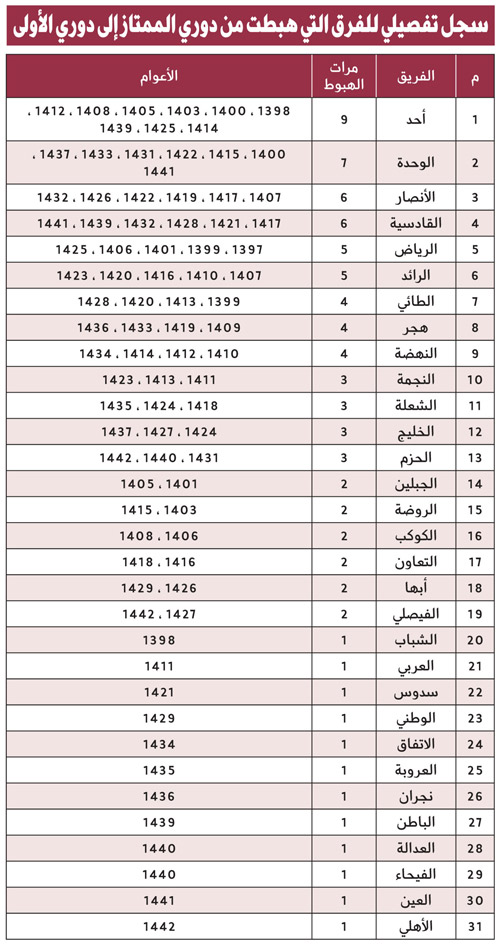 سجل تفصيلي للفرق التي هبطت من دوري الممتاز إلى دوري الأولى

| م | الفريق | مرات الهبوط | الأعوام |
|---|---|---|---|
| 1 | أحد | 9 | 1398 ، 1400 ، 1403 ، 1405 ، 1408 ، 1412 ، 1414 ، 1425 ، 1439 |
| 2 | الوحدة | 7 | 1400 ، 1415 ، 1422 ، 1431 ، 1433 ، 1437 ، 1441 |
| 3 | الأنصار | 6 | 1407 ، 1417 ، 1419 ، 1422 ، 1426 ، 1432 |
| 4 | القادسية | 6 | 1417 ، 1421 ، 1428 ، 1432 ، 1439 ، 1441 |
| 5 | الرياض | 5 | 1397 ، 1399 ، 1401 ، 1406 ، 1425 |
| 6 | الرائد | 5 | 1407 ، 1410 ، 1416 ، 1420 ، 1423 |
| 7 | الطائي | 4 | 1399 ، 1413 ، 1420 ، 1428 |
| 8 | هجر | 4 | 1409 ، 1419 ، 1433 ، 1436 |
| 9 | النهضة | 4 | 1410 ، 1412 ، 1414 ، 1434 |
| 10 | النجمة | 3 | 1411 ، 1413 ، 1423 |
| 11 | الشعلة | 3 | 1418 ، 1424 ، 1435 |
| 12 | الخليج | 3 | 1424 ، 1427 ، 1437 |
| 13 | الحزم | 3 | 1431 ، 1440 ، 1442 |
| 14 | الجبلين | 2 | 1401 ، 1405 |
| 15 | الروضة | 2 | 1403 ، 1415 |
| 16 | الكوكب | 2 | 1406 ، 1408 |
| 17 | التعاون | 2 | 1416 ، 1418 |
| 18 | أبها | 2 | 1426 ، 1429 |
| 19 | الفيصلي | 2 | 1427 ، 1442 |
| 20 | الشباب | 1 | 1398 |
| 21 | العربي | 1 | 1411 |
| 22 | سدوس | 1 | 1421 |
| 23 | الوطني | 1 | 1429 |
| 24 | الاتفاق | 1 | 1434 |
| 25 | العروبة | 1 | 1435 |
| 26 | نجران | 1 | 1436 |
| 27 | الباطن | 1 | 1439 |
| 28 | العدالة | 1 | 1440 |
| 29 | الفيحاء | 1 | 1440 |
| 30 | العين | 1 | 1441 |
| 31 | الأهلي | 1 | 1442 |